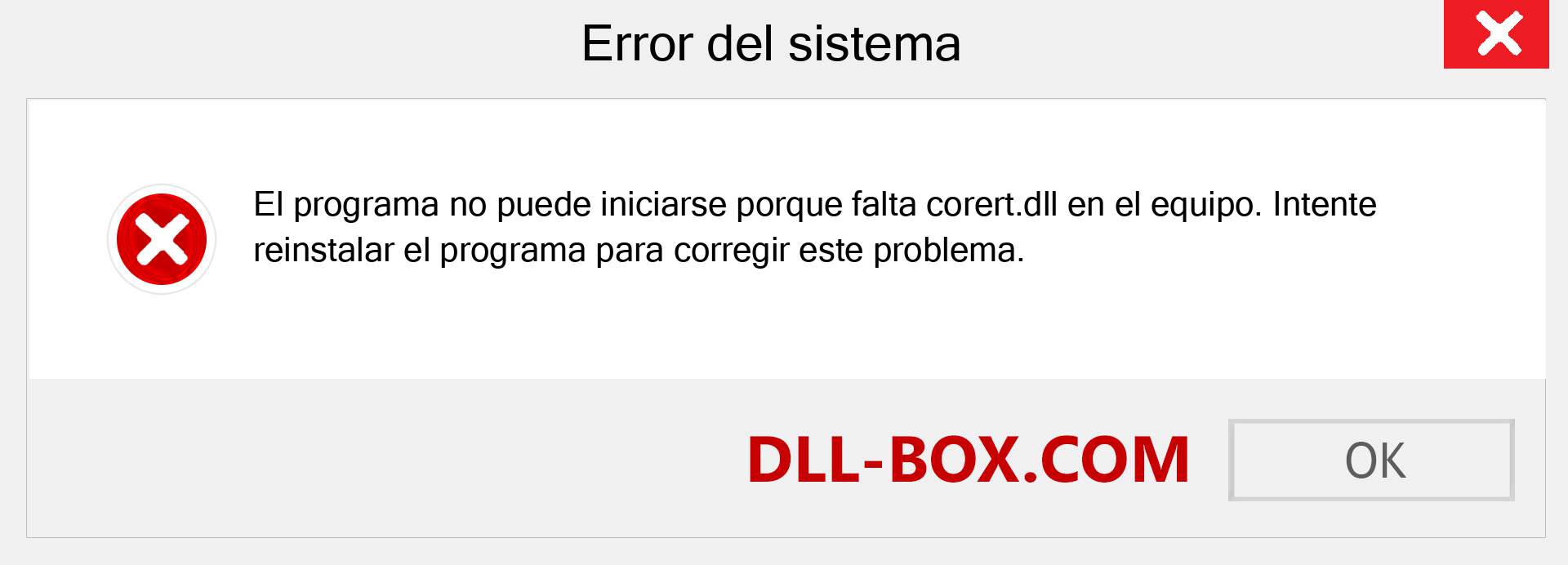 Error del sistema

El programa no puede iniciarse porque falta corert.dll en el equipo. Intente reinstalar el programa para corregir este problema.

DLL-BOX.COM

OK